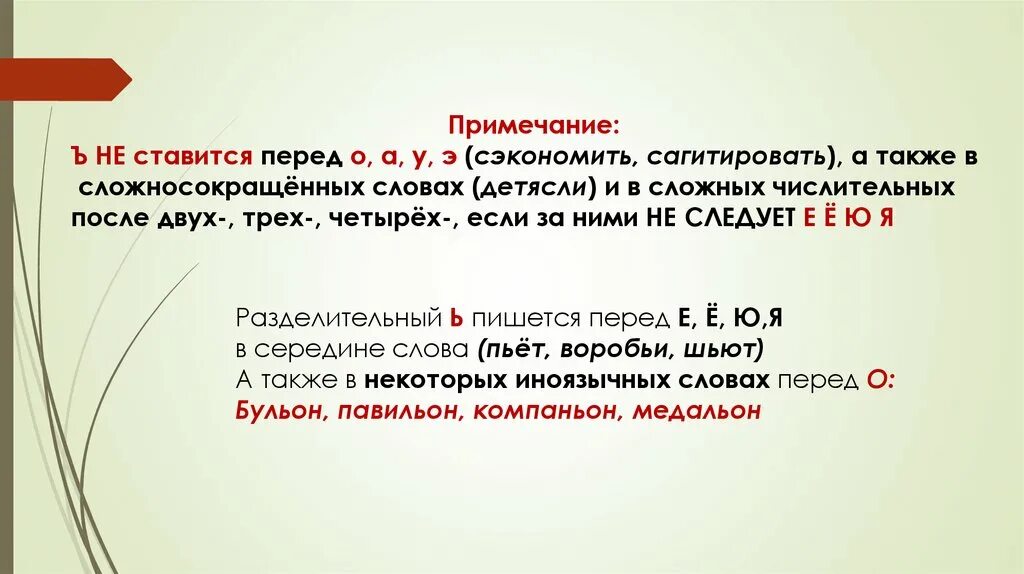 Примечание:
Ъ НЕ ставится перед о, а, у, э (сэкономить, сагитировать), а также в сложносокращённых словах (детясли) и в сложных числительных после двух-, трех-, четырёх-, если за ними НЕ СЛЕДУЕТ Е Ё Ю Я

Разделительный Ь пишется перед Е, Ё, Ю,Я в середине слова (пьёт, воробьи, шьют)
А также в некоторых иноязычных словах перед О:
Бульон, павильон, компаньон, медальон